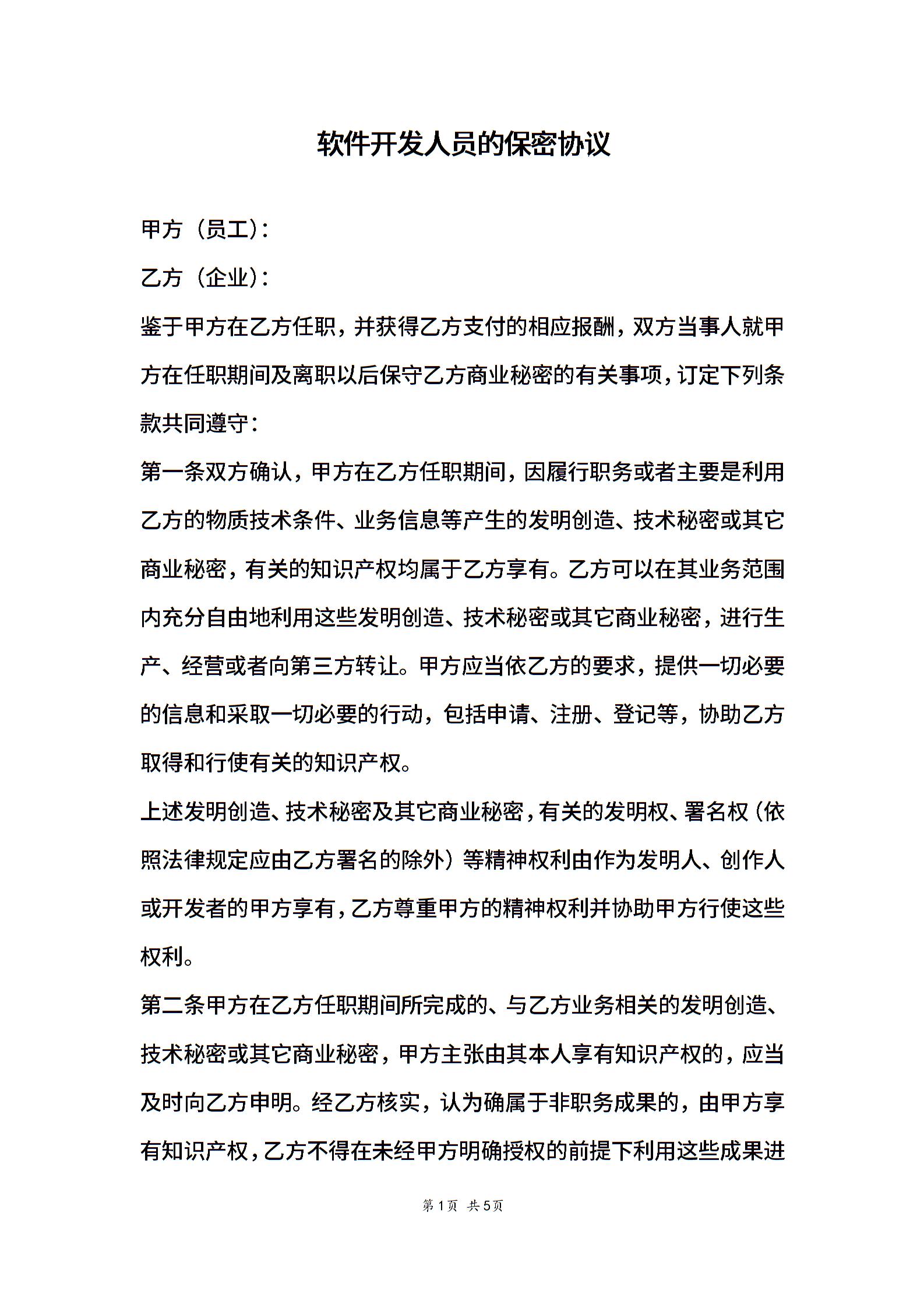 软件开发人员的保密协议

甲方（员工）：

乙方（企业）：

鉴于甲方在乙方任职，并获得乙方支付的相应报酬，双方当事人就甲方在任职期间及离职以后保守乙方商业秘密的有关事项，订定下列条款共同遵守：

第一条双方确认，甲方在乙方任职期间，因履行职务或者主要是利用乙方的物质技术条件、业务信息等产生的发明创造、技术秘密或其它商业秘密，有关的知识产权均属于乙方享有。乙方可以在其业务范围内充分自由地利用这些发明创造、技术秘密或其它商业秘密，进行生产、经营或者向第三方转让。甲方应当依乙方的要求，提供一切必要的信息和采取一切必要的行动，包括申请、注册、登记等，协助乙方取得和行使有关的知识产权。

上述发明创造、技术秘密及其它商业秘密，有关的发明权、署名权（依照法律规定应由乙方署名的除外）等精神权利由作为发明人、创作人或开发者的甲方享有，乙方尊重甲方的精神权利并协助甲方行使这些权利。

第二条甲方在乙方任职期间所完成的、与乙方业务相关的发明创造、技术秘密或其它商业秘密，甲方主张由其本人享有知识产权的，应当及时向乙方申明。经乙方核实，认为确属于非职务成果的，由甲方享有知识产权，乙方不得在未经甲方明确授权的前提下利用这些成果进

第1页 共5页